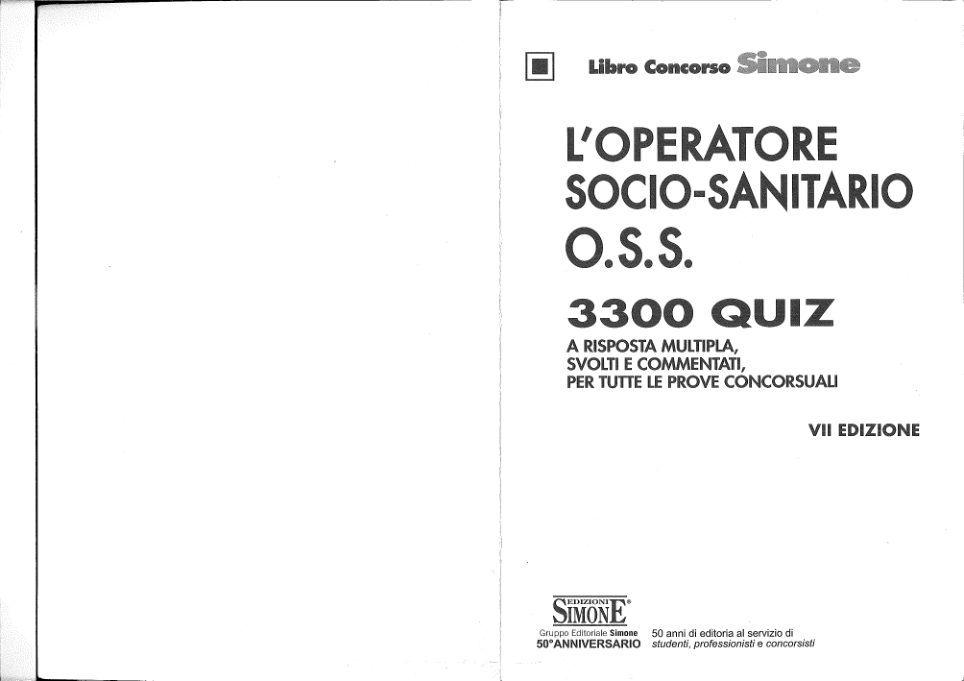 Libro Concorso Simone

L'OPERATORE SOCIO-SANITARIO O.S.S.

3300 QUIZ

A RISPOSTA MULTIPLA, SVOLTI E COMMENTATI, PER TUTTE LE PROVE CONCORSUALI

VII EDIZIONE

EDIZIONI SIMONE®

Gruppo Editoriale Simone
50°ANNIVERSARIO

50 anni di editoria al servizio di studenti, professionisti e concorsisti